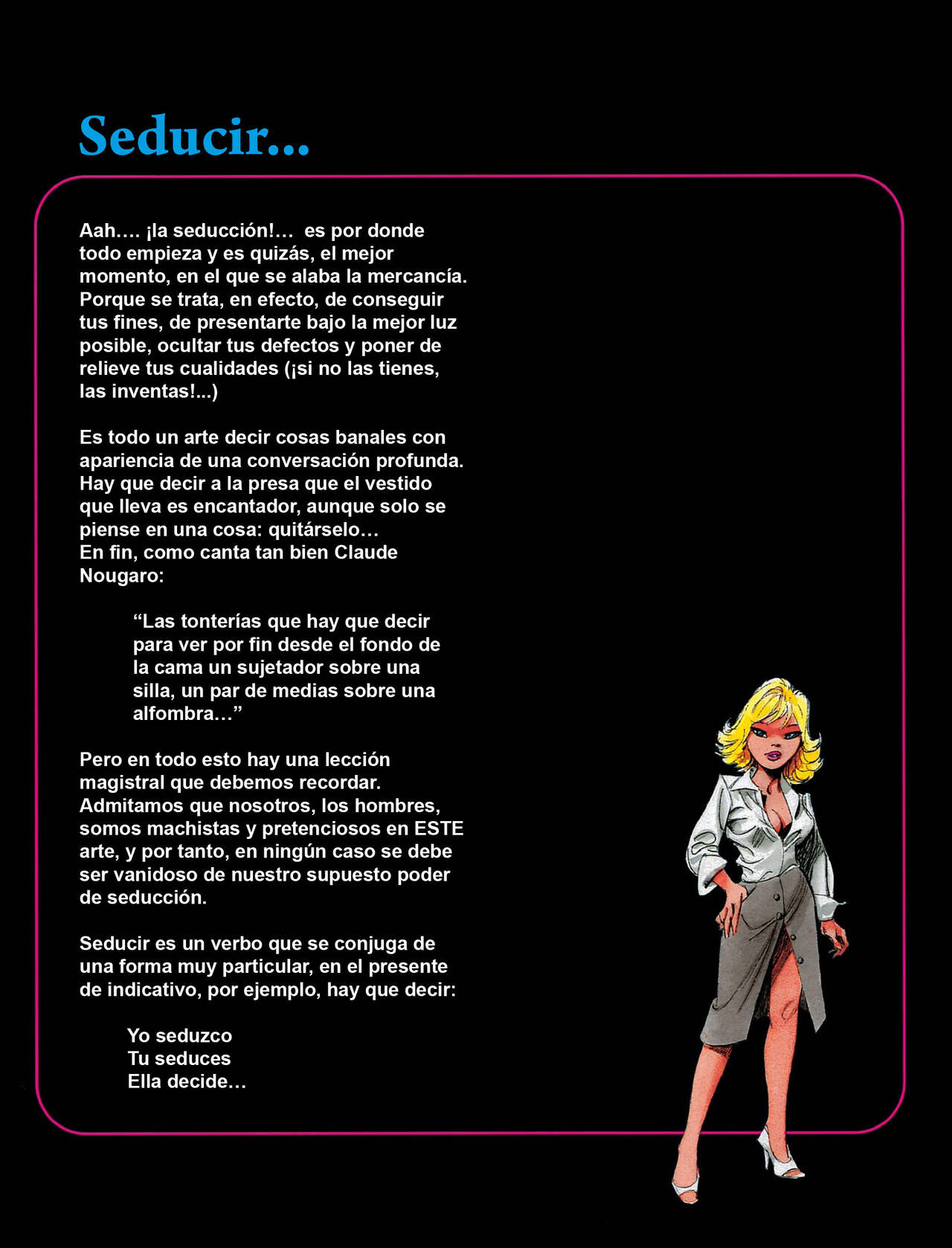 Seducir...

Aah…. ¡la seducción!… es por donde todo empieza y es quizás, el mejor momento, en el que se alaba la mercancía. Porque se trata, en efecto, de conseguir tus fines, de presentarte bajo la mejor luz posible, ocultar tus defectos y poner de relieve tus cualidades (¡si no las tienes, las inventas!...)

Es todo un arte decir cosas banales con apariencia de una conversación profunda. Hay que decir a la presa que el vestido que lleva es encantador, aunque solo se piense en una cosa: quitárselo…
En fin, como canta tan bien Claude Nougaro:

“Las tonterías que hay que decir para ver por fin desde el fondo de la cama un sujetador sobre una silla, un par de medias sobre una alfombra…”

Pero en todo esto hay una lección magistral que debemos recordar. Admitamos que nosotros, los hombres, somos machistas y pretenciosos en ESTE arte, y por tanto, en ningún caso se debe ser vanidoso de nuestro supuesto poder de seducción.

Seducir es un verbo que se conjuga de una forma muy particular, en el presente de indicativo, por ejemplo, hay que decir:

Yo seduzco
Tu seduces
Ella decide…